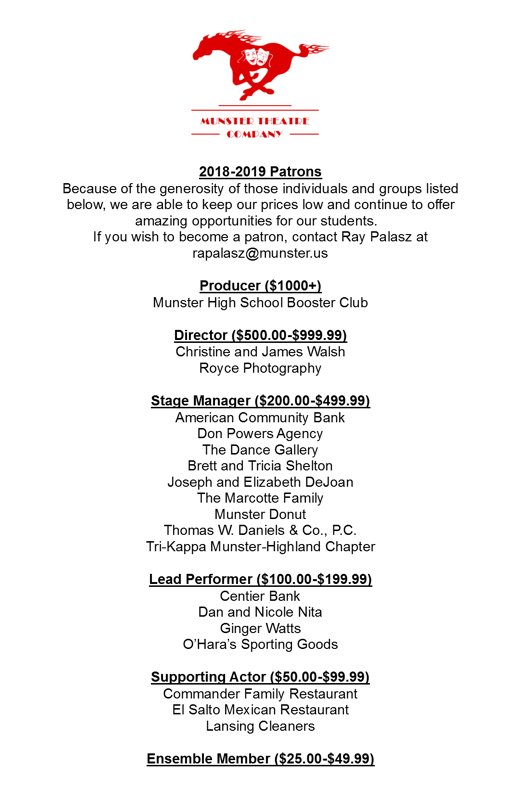 MUNSTER THEATRE
COMPANY

2018-2019 Patrons
Because of the generosity of those individuals and groups listed below, we are able to keep our prices low and continue to offer amazing opportunities for our students.
If you wish to become a patron, contact Ray Palasz at rapalasz@munster.us

Producer ($1000+)
Munster High School Booster Club

Director ($500.00-$999.99)
Christine and James Walsh
Royce Photography

Stage Manager ($200.00-$499.99)
American Community Bank
Don Powers Agency
The Dance Gallery
Brett and Tricia Shelton
Joseph and Elizabeth DeJoan
The Marcotte Family
Munster Donut
Thomas W. Daniels & Co., P.C.
Tri-Kappa Munster-Highland Chapter

Lead Performer ($100.00-$199.99)
Centier Bank
Dan and Nicole Nita
Ginger Watts
O'Hara's Sporting Goods

Supporting Actor ($50.00-$99.99)
Commander Family Restaurant
El Salto Mexican Restaurant
Lansing Cleaners

Ensemble Member ($25.00-$49.99)